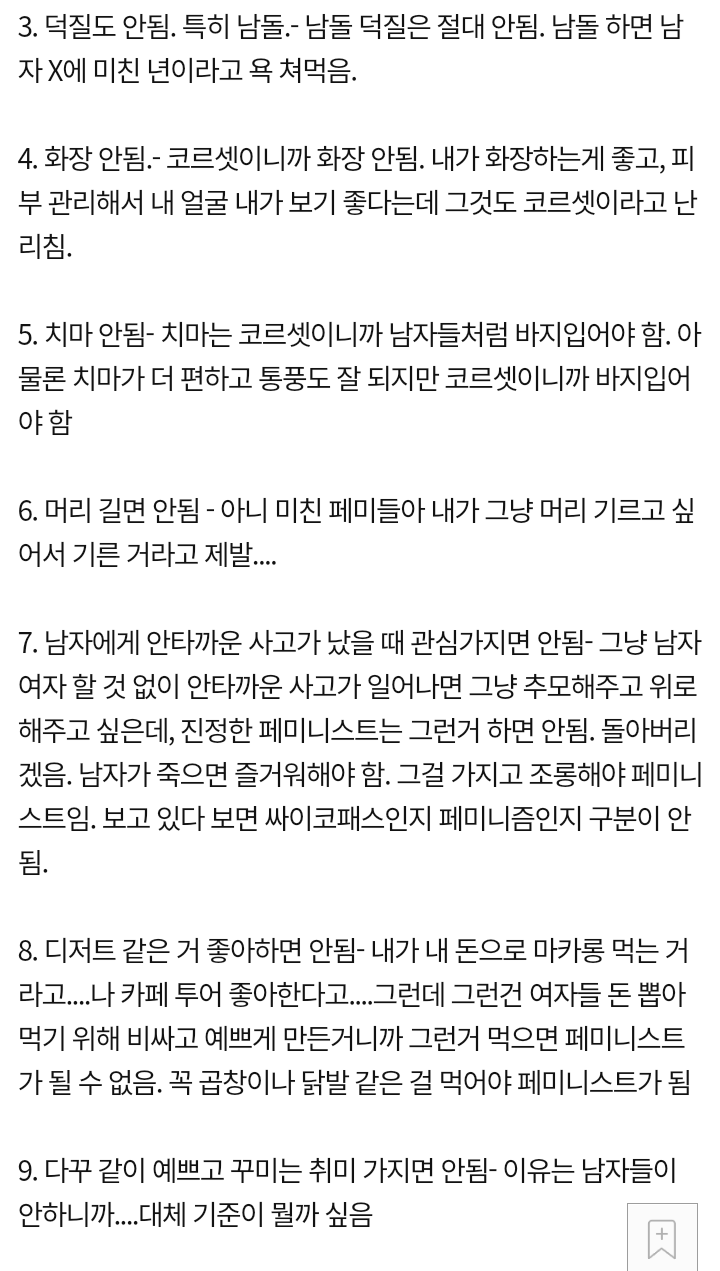 3. 덕질도 안됨. 특히 남돌.- 남돌 덕질은 절대 안됨. 남돌 하면 남자 X에 미친 년이라고 욕 쳐먹음.

4. 화장 안됨.- 코르셋이니까 화장 안됨. 내가 화장하는게 좋고, 피부 관리해서 내 얼굴 내가 보기 좋다는데 그것도 코르셋이라고 난리침.

5. 치마 안됨- 치마는 코르셋이니까 남자들처럼 바지입어야 함. 아 물론 치마가 더 편하고 통풍도 잘 되지만 코르셋이니까 바지입어야 함

6. 머리 길면 안됨 - 아니 미친 페미들아 내가 그냥 머리 기르고 싶어서 기른 거라고 제발....

7. 남자에게 안타까운 사고가 났을 때 관심가지면 안됨- 그냥 남자 여자 할 것 없이 안타까운 사고가 일어나면 그냥 추모해주고 위로해주고 싶은데, 진정한 페미니스트는 그런거 하면 안됨. 돌아버리겠음. 남자가 죽으면 즐거워해야 함. 그걸 가지고 조롱해야 페미니스트임. 보고 있다 보면 싸이코패스인지 페미니즘인지 구분이 안됨.

8. 디저트 같은 거 좋아하면 안됨- 내가 내 돈으로 마카롱 먹는 거라고....나 카페 투어 좋아한다고....그런데 그런건 여자들 돈 뽑아먹기 위해 비싸고 예쁘게 만든거니까 그런거 먹으면 페미니스트가 될 수 없음. 꼭 곱창이나 닭발 같은 걸 먹어야 페미니스트가 됨

9. 다꾸 같이 예쁘고 꾸미는 취미 가지면 안됨- 이유는 남자들이 안하니까....대체 기준이 뭘까 싶음